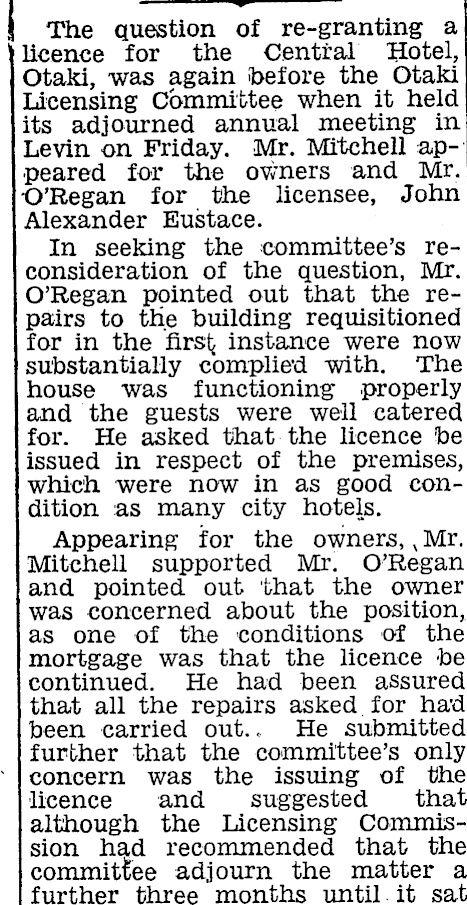 The question of re-granting a licence for the Central Hotel, Otaki, was again before the Otaki Licensing Committee when it held its adjourned annual meeting in Levin on Friday. Mr. Mitchell appeared for the owners and Mr. O'Regan for the licensee, John Alexander Eustace.

In seeking the committee's reconsideration of the question, Mr. O'Regan pointed out that the repairs to the building requisitioned for in the first instance were now substantially complied with. The house was functioning properly and the guests were well catered for. He asked that the licence be issued in respect of the premises, which were now in as good condition as many city hotels.

Appearing for the owners, Mr. Mitchell supported Mr. O'Regan and pointed out that the owner was concerned about the position, as one of the conditions of the mortgage was that the licence be continued. He had been assured that all the repairs asked for had been carried out. He submitted further that the committee's only concern was the issuing of the licence and suggested that although the Licensing Commission had recommended that the committee adjourn the matter a further three months until it sat